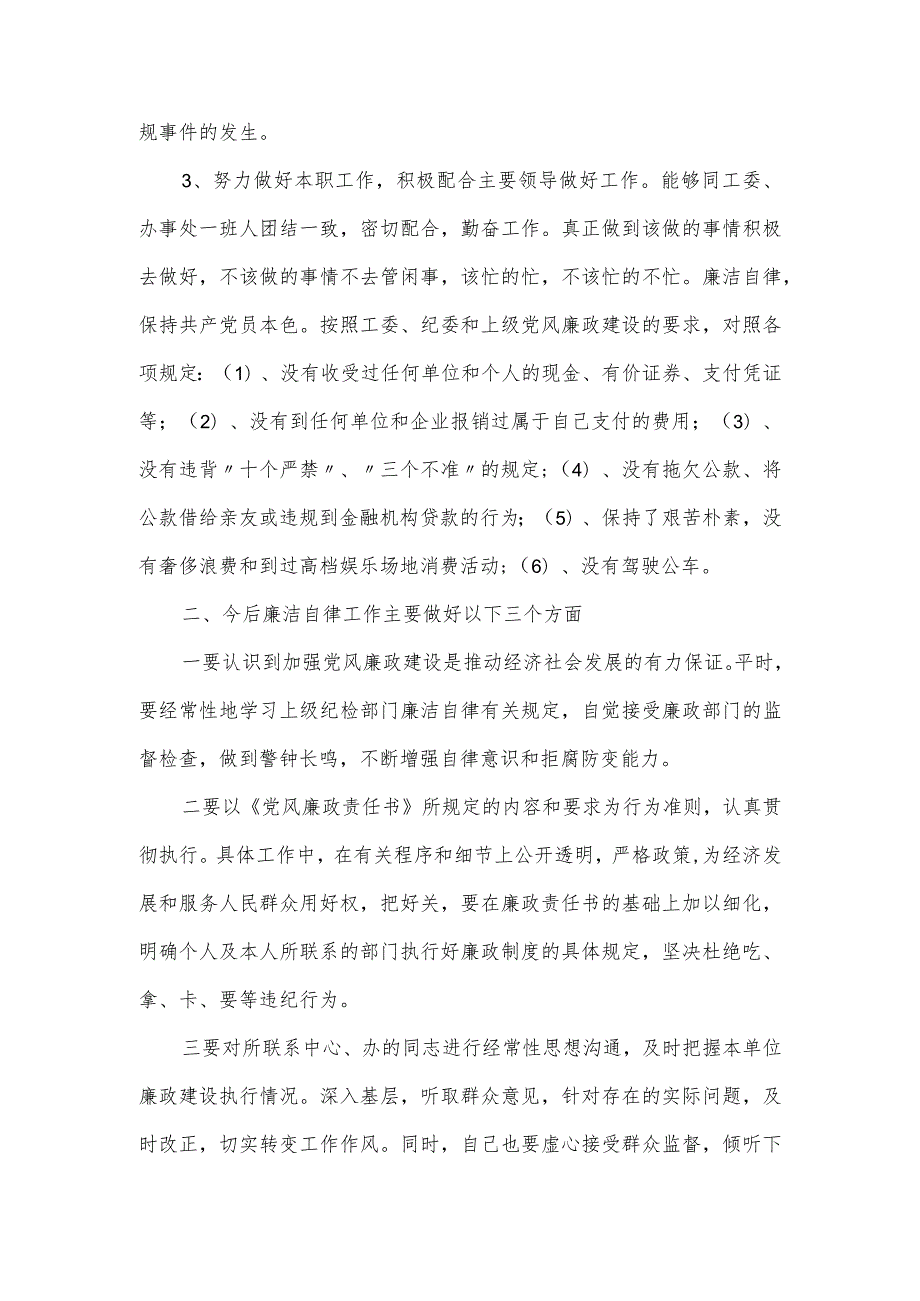 规事件的发生。

3、努力做好本职工作，积极配合主要领导做好工作。能够同工委、办事处一班人团结一致，密切配合，勤奋工作。真正做到该做的事情积极去做好，不该做的事情不去管闲事，该忙的忙，不该忙的不忙。廉洁自律，保持共产党员本色。按照工委、纪委和上级党风廉政建设的要求，对照各项规定：（1）、没有收受过任何单位和个人的现金、有价证券、支付凭证等；（2）、没有到任何单位和企业报销过属于自己支付的费用；（3）、没有违背〃十个严禁〃、〃三个不准〃的规定；（4）、没有拖欠公款、将公款借给亲友或违规到金融机构贷款的行为；（5）、保持了艰苦朴素，没有奢侈浪费和到过高档娱乐场地消费活动；（6）、没有驾驶公车。

二、今后廉洁自律工作主要做好以下三个方面

一要认识到加强党风廉政建设是推动经济社会发展的有力保证。平时，要经常性地学习上级纪检部门廉洁自律有关规定，自觉接受廉政部门的监督检查，做到警钟长鸣，不断增强自律意识和拒腐防变能力。

二要以《党风廉政责任书》所规定的内容和要求为行为准则，认真贯彻执行。具体工作中，在有关程序和细节上公开透明，严格政策,为经济发展和服务人民群众用好权，把好关，要在廉政责任书的基础上加以细化，明确个人及本人所联系的部门执行好廉政制度的具体规定，坚决杜绝吃、拿、卡、要等违纪行为。

三要对所联系中心、办的同志进行经常性思想沟通，及时把握本单位廉政建设执行情况。深入基层，听取群众意见，针对存在的实际问题，及时改正，切实转变工作作风。同时，自己也要虚心接受群众监督，倾听下